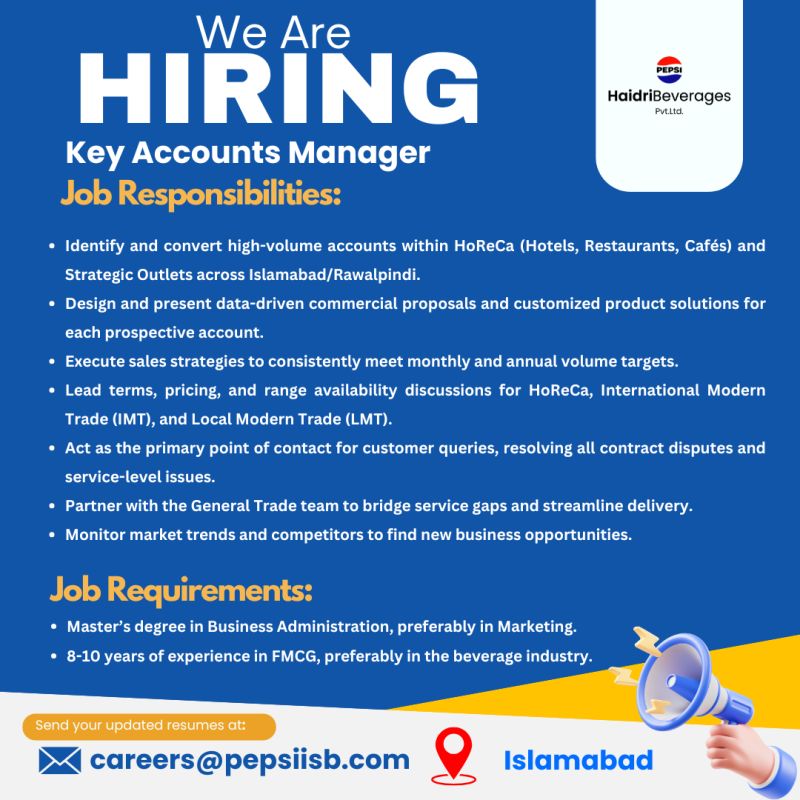 We Are
HIRING

PEPSI
HaidriBeverages
Pvt.Ltd.

Key Accounts Manager

Job Responsibilities:

• Identify and convert high-volume accounts within HoReCa (Hotels, Restaurants, Cafés) and Strategic Outlets across Islamabad/Rawalpindi.
• Design and present data-driven commercial proposals and customized product solutions for each prospective account.
• Execute sales strategies to consistently meet monthly and annual volume targets.
• Lead terms, pricing, and range availability discussions for HoReCa, International Modern Trade (IMT), and Local Modern Trade (LMT).
• Act as the primary point of contact for customer queries, resolving all contract disputes and service-level issues.
• Partner with the General Trade team to bridge service gaps and streamline delivery.
• Monitor market trends and competitors to find new business opportunities.

Job Requirements:

• Master's degree in Business Administration, preferably in Marketing.
• 8-10 years of experience in FMCG, preferably in the beverage industry.

Send your updated resumes at:

careers@pepsiisb.com

Islamabad